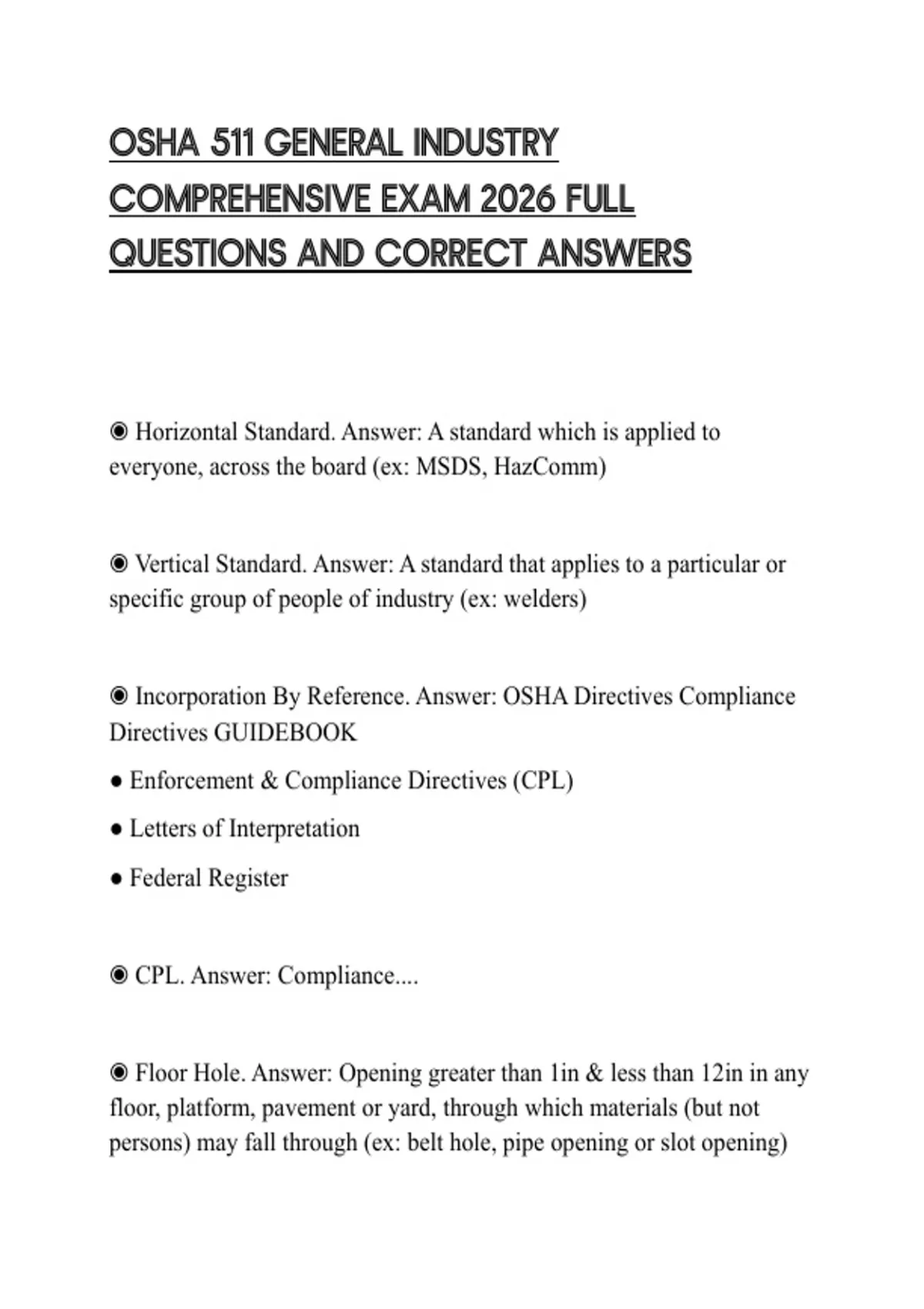 OSHA 511 GENERAL INDUSTRY COMPREHENSIVE EXAM 2026 FULL QUESTIONS AND CORRECT ANSWERS

◉ Horizontal Standard. Answer: A standard which is applied to everyone, across the board (ex: MSDS, HazComm)

◉ Vertical Standard. Answer: A standard that applies to a particular or specific group of people of industry (ex: welders)

◉ Incorporation By Reference. Answer: OSHA Directives Compliance Directives GUIDEBOOK

● Enforcement & Compliance Directives (CPL)

● Letters of Interpretation

● Federal Register

◉ CPL. Answer: Compliance....

◉ Floor Hole. Answer: Opening greater than 1in & less than 12in in any floor, platform, pavement or yard, through which materials (but not persons) may fall through (ex: belt hole, pipe opening or slot opening)